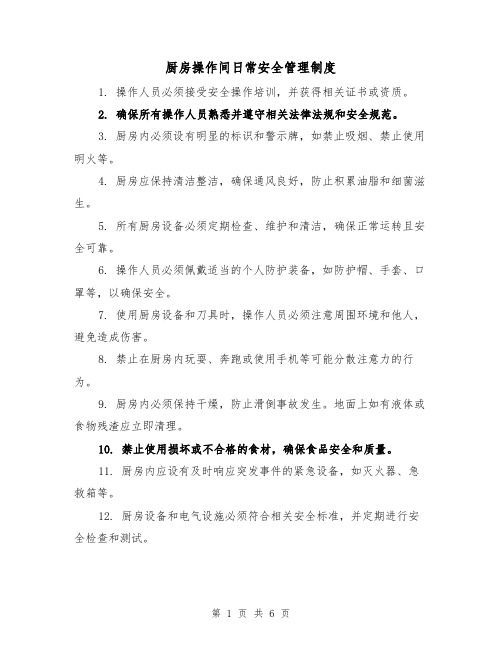 厨房操作间日常安全管理制度

1. 操作人员必须接受安全操作培训，并获得相关证书或资质。

2. 确保所有操作人员熟悉并遵守相关法律法规和安全规范。

3. 厨房内必须设有明显的标识和警示牌，如禁止吸烟、禁止使用明火等。

4. 厨房应保持清洁整洁，确保通风良好，防止积累油脂和细菌滋生。

5. 所有厨房设备必须定期检查、维护和清洁，确保正常运转且安全可靠。

6. 操作人员必须佩戴适当的个人防护装备，如防护帽、手套、口罩等，以确保安全。

7. 使用厨房设备和刀具时，操作人员必须注意周围环境和他人，避免造成伤害。

8. 禁止在厨房内玩耍、奔跑或使用手机等可能分散注意力的行为。

9. 厨房内必须保持干燥，防止滑倒事故发生。地面上如有液体或食物残渣应立即清理。

10. 禁止使用损坏或不合格的食材，确保食品安全和质量。

11. 厨房内应设有及时响应突发事件的紧急设备，如灭火器、急救箱等。

12. 厨房设备和电气设施必须符合相关安全标准，并定期进行安全检查和测试。

第 1 页 共 6 页